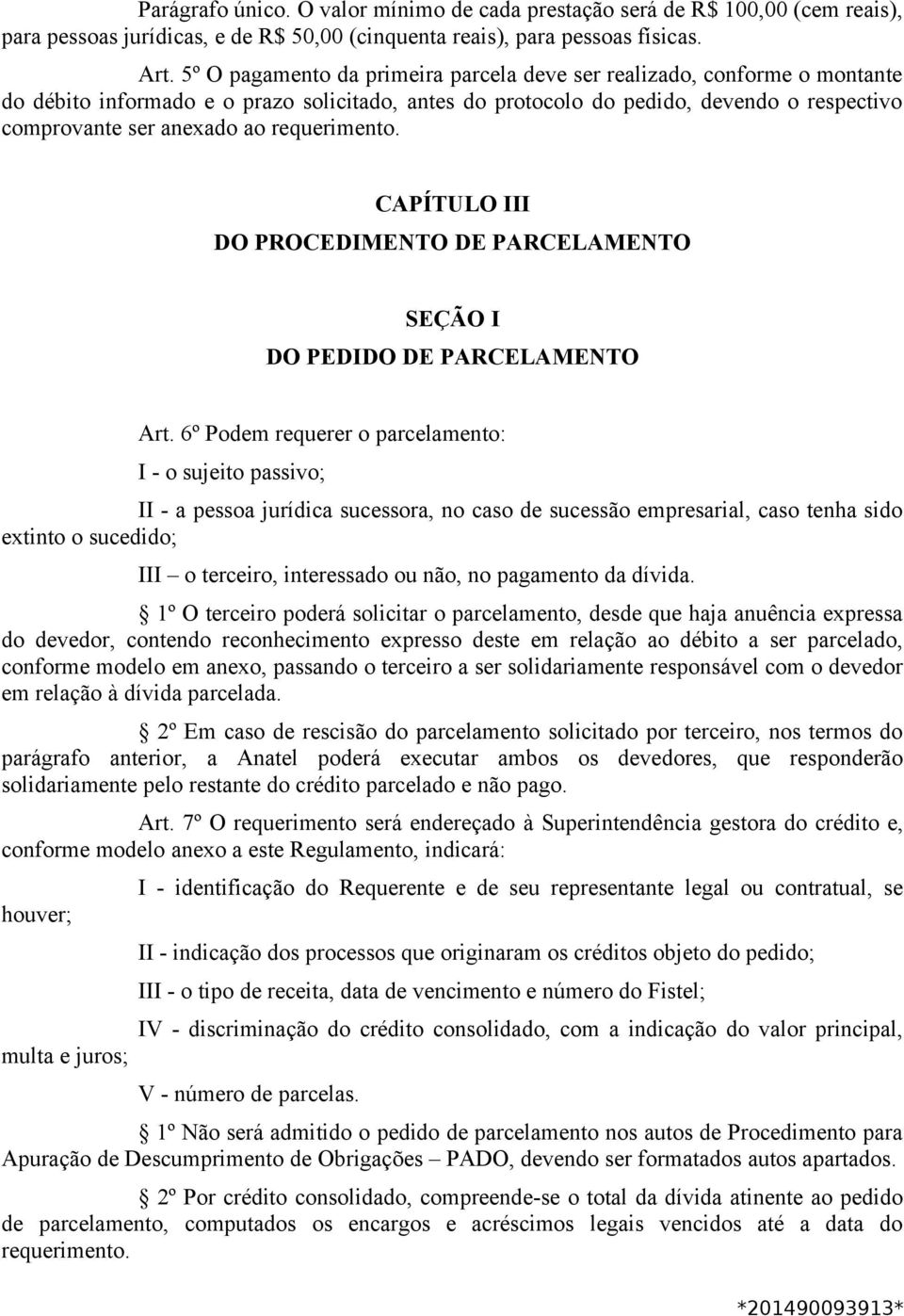 Parágrafo único. O valor mínimo de cada prestação será de R$ 100,00 (cem reais), para pessoas jurídicas, e de R$ 50,00 (cinquenta reais), para pessoas físicas.

Art. 5º O pagamento da primeira parcela deve ser realizado, conforme o montante do débito informado e o prazo solicitado, antes do protocolo do pedido, devendo o respectivo comprovante ser anexado ao requerimento.

CAPÍTULO III
DO PROCEDIMENTO DE PARCELAMENTO

SEÇÃO I
DO PEDIDO DE PARCELAMENTO

Art. 6º Podem requerer o parcelamento:

I - o sujeito passivo;

II - a pessoa jurídica sucessora, no caso de sucessão empresarial, caso tenha sido extinto o sucedido;

III – o terceiro, interessado ou não, no pagamento da dívida.

 1º O terceiro poderá solicitar o parcelamento, desde que haja anuência expressa do devedor, contendo reconhecimento expresso deste em relação ao débito a ser parcelado, conforme modelo em anexo, passando o terceiro a ser solidariamente responsável com o devedor em relação à dívida parcelada.

 2º Em caso de rescisão do parcelamento solicitado por terceiro, nos termos do parágrafo anterior, a Anatel poderá executar ambos os devedores, que responderão solidariamente pelo restante do crédito parcelado e não pago.

Art. 7º O requerimento será endereçado à Superintendência gestora do crédito e, conforme modelo anexo a este Regulamento, indicará:

I - identificação do Requerente e de seu representante legal ou contratual, se houver;

II - indicação dos processos que originaram os créditos objeto do pedido;

III - o tipo de receita, data de vencimento e número do Fistel;

IV - discriminação do crédito consolidado, com a indicação do valor principal, multa e juros;

V - número de parcelas.

 1º Não será admitido o pedido de parcelamento nos autos de Procedimento para Apuração de Descumprimento de Obrigações – PADO, devendo ser formatados autos apartados.

 2º Por crédito consolidado, compreende-se o total da dívida atinente ao pedido de parcelamento, computados os encargos e acréscimos legais vencidos até a data do requerimento.

*201490093913*